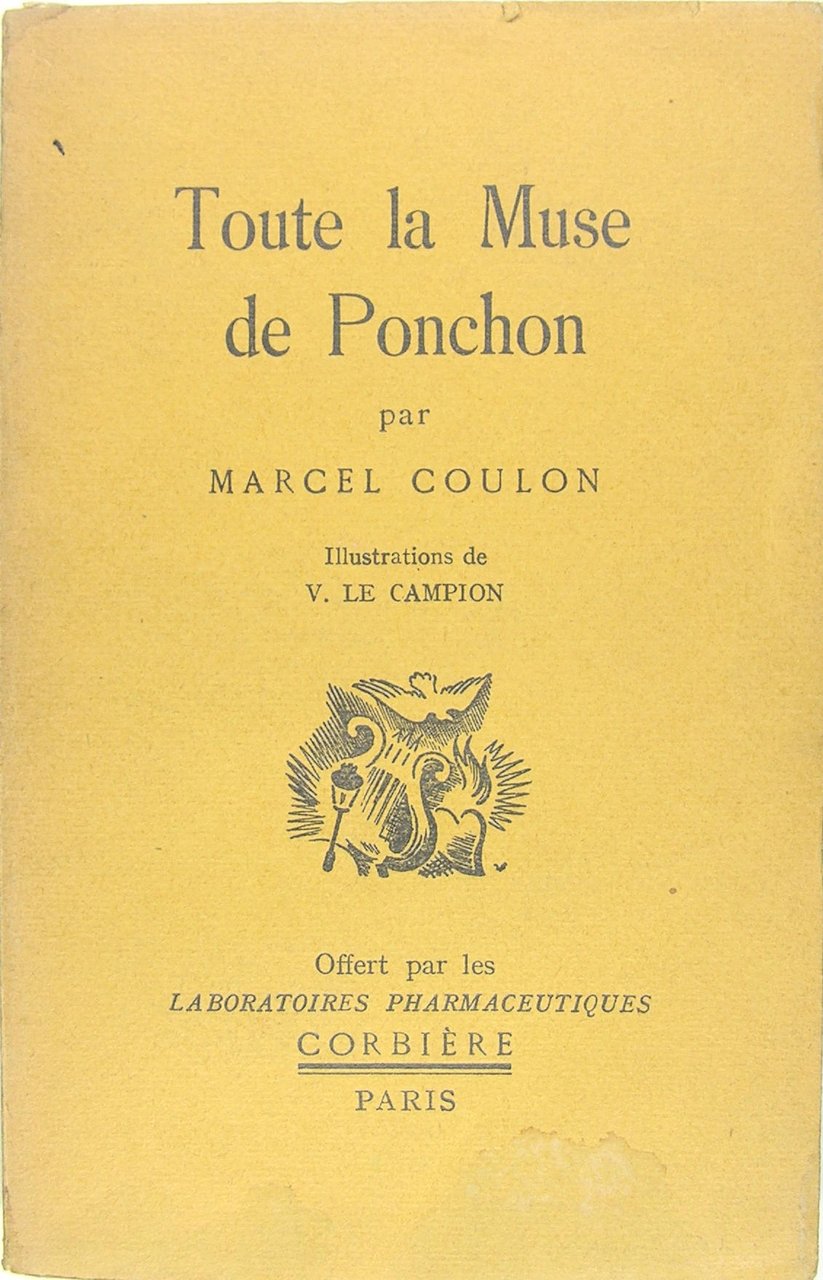 Toute la Muse de Ponchon

par

MARCEL COULON

Illustrations de
V. LE CAMPION

Offert par les
LABORATOIRES PHARMACEUTIQUES
CORBIÈRE
PARIS